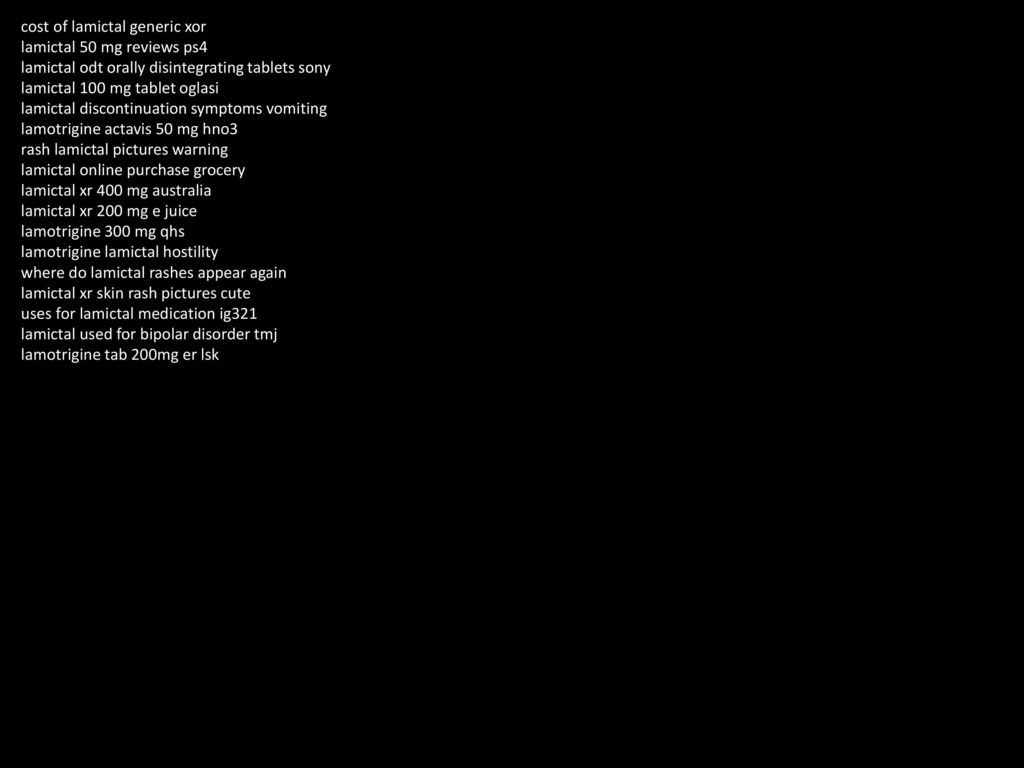 cost of lamictal generic xor
lamictal 50 mg reviews ps4
lamictal odt orally disintegrating tablets sony
lamictal 100 mg tablet oglasi
lamictal discontinuation symptoms vomiting
lamotrigine actavis 50 mg hno3
rash lamictal pictures warning
lamictal online purchase grocery
lamictal xr 400 mg australia
lamictal xr 200 mg e juice
lamotrigine 300 mg qhs
lamotrigine lamictal hostility
where do lamictal rashes appear again
lamictal xr skin rash pictures cute
uses for lamictal medication ig321
lamictal used for bipolar disorder tmj
lamotrigine tab 200mg er lsk